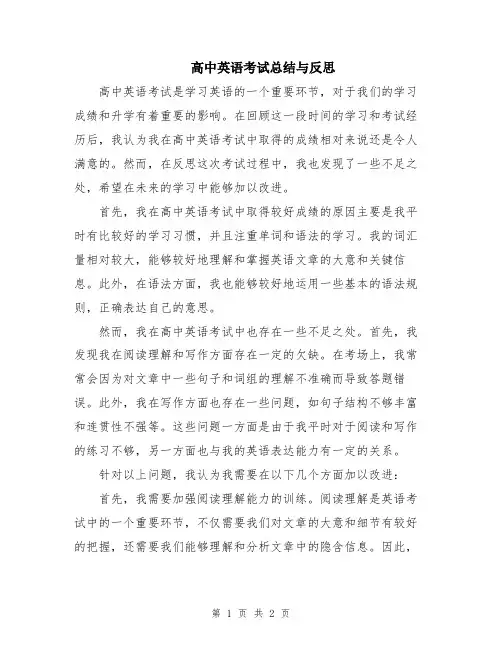 高中英语考试总结与反思

高中英语考试是学习英语的一个重要环节，对于我们的学习成绩和升学有着重要的影响。在回顾这一段时间的学习和考试经历后，我认为我在高中英语考试中取得的成绩相对来说还是令人满意的。然而，在反思这次考试过程中，我也发现了一些不足之处，希望在未来的学习中能够加以改进。

首先，我在高中英语考试中取得较好成绩的原因主要是我平时有比较好的学习习惯，并且注重单词和语法的学习。我的词汇量相对较大，能够较好地理解和掌握英语文章的大意和关键信息。此外，在语法方面，我也能够较好地运用一些基本的语法规则，正确表达自己的意思。

然而，我在高中英语考试中也存在一些不足之处。首先，我发现我在阅读理解和写作方面存在一定的欠缺。在考场上，我常常会因为对文章中一些句子和词组的理解不准确而导致答题错误。此外，我在写作方面也存在一些问题，如句子结构不够丰富和连贯性不强等。这些问题一方面是由于我平时对于阅读和写作的练习不够，另一方面也与我的英语表达能力有一定的关系。

针对以上问题，我认为我需要在以下几个方面加以改进：

首先，我需要加强阅读理解能力的训练。阅读理解是英语考试中的一个重要环节，不仅需要我们对文章的大意和细节有较好的把握，还需要我们能够理解和分析文章中的隐含信息。因此，

第 1 页 共 2 页